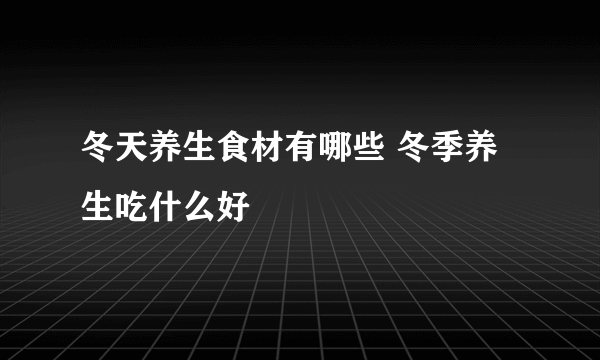 冬天养生食材有哪些 冬季养生吃什么好